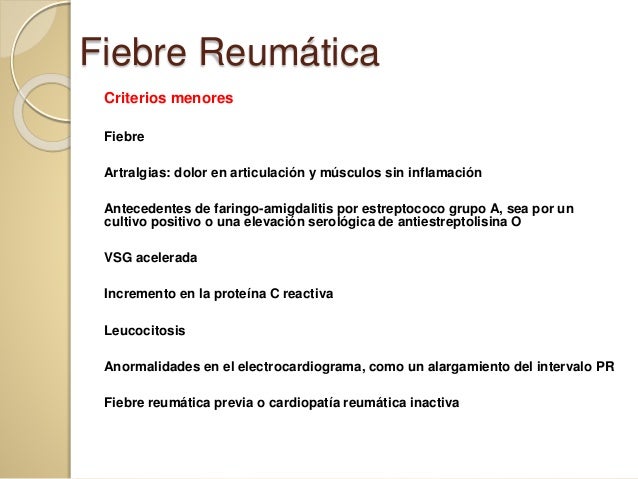 Fiebre Reumática

Criterios menores

Fiebre

Artralgias: dolor en articulación y músculos sin inflamación

Antecedentes de faringo-amigdalitis por estreptococo grupo A, sea por un cultivo positivo o una elevación serológica de antiestreptolisina O

VSG acelerada

Incremento en la proteína C reactiva

Leucocitosis

Anormalidades en el electrocardiograma, como un alargamiento del intervalo PR

Fiebre reumática previa o cardiopatía reumática inactiva